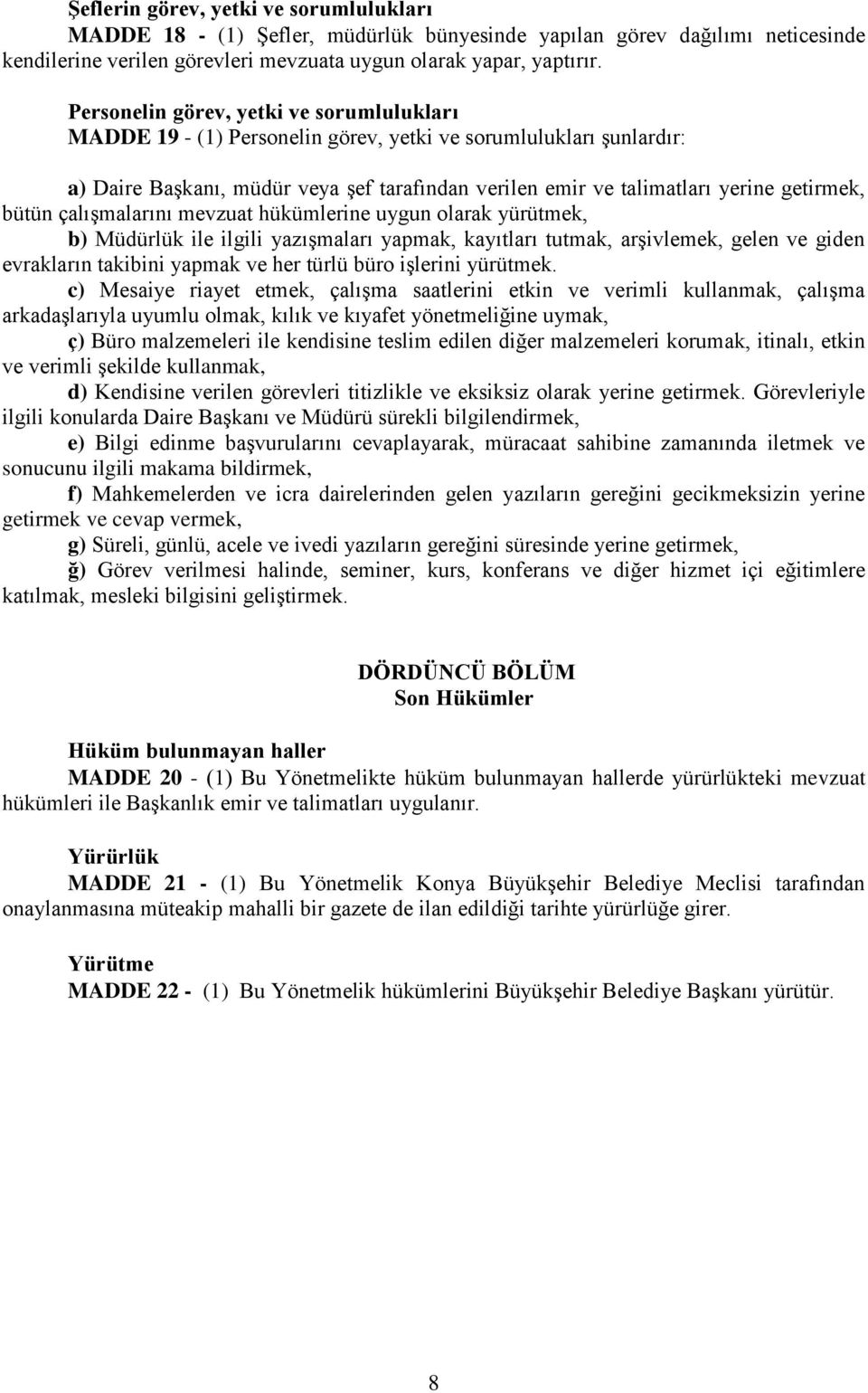 Şeflerin görev, yetki ve sorumlulukları

MADDE 18 - (1) Şefler, müdürlük bünyesinde yapılan görev dağılımı neticesinde kendilerine verilen görevleri mevzuata uygun olarak yapar, yaptırır.

Personelin görev, yetki ve sorumlulukları

MADDE 19 - (1) Personelin görev, yetki ve sorumlulukları şunlardır:

a) Daire Başkanı, müdür veya şef tarafından verilen emir ve talimatları yerine getirmek, bütün çalışmalarını mevzuat hükümlerine uygun olarak yürütmek,

b) Müdürlük ile ilgili yazışmaları yapmak, kayıtları tutmak, arşivlemek, gelen ve giden evrakların takibini yapmak ve her türlü büro işlerini yürütmek.

c) Mesaiye riayet etmek, çalışma saatlerini etkin ve verimli kullanmak, çalışma arkadaşlarıyla uyumlu olmak, kılık ve kıyafet yönetmeliğine uymak,

ç) Büro malzemeleri ile kendisine teslim edilen diğer malzemeleri korumak, itinalı, etkin ve verimli şekilde kullanmak,

d) Kendisine verilen görevleri titizlikle ve eksiksiz olarak yerine getirmek. Görevleriyle ilgili konularda Daire Başkanı ve Müdürü sürekli bilgilendirmek,

e) Bilgi edinme başvurularını cevaplayarak, müracaat sahibine zamanında iletmek ve sonucunu ilgili makama bildirmek,

f) Mahkemelerden ve icra dairelerinden gelen yazıların gereğini gecikmeksizin yerine getirmek ve cevap vermek,

g) Süreli, günlü, acele ve ivedi yazıların gereğini süresinde yerine getirmek,

ğ) Görev verilmesi halinde, seminer, kurs, konferans ve diğer hizmet içi eğitimlere katılmak, mesleki bilgisini geliştirmek.

DÖRDÜNCÜ BÖLÜM
Son Hükümler

Hüküm bulunmayan haller

MADDE 20 - (1) Bu Yönetmelikte hüküm bulunmayan hallerde yürürlükteki mevzuat hükümleri ile Başkanlık emir ve talimatları uygulanır.

Yürürlük

MADDE 21 - (1) Bu Yönetmelik Konya Büyükşehir Belediye Meclisi tarafından onaylanmasına müteakip mahalli bir gazete de ilan edildiği tarihte yürürlüğe girer.

Yürütme

MADDE 22 - (1) Bu Yönetmelik hükümlerini Büyükşehir Belediye Başkanı yürütür.

8